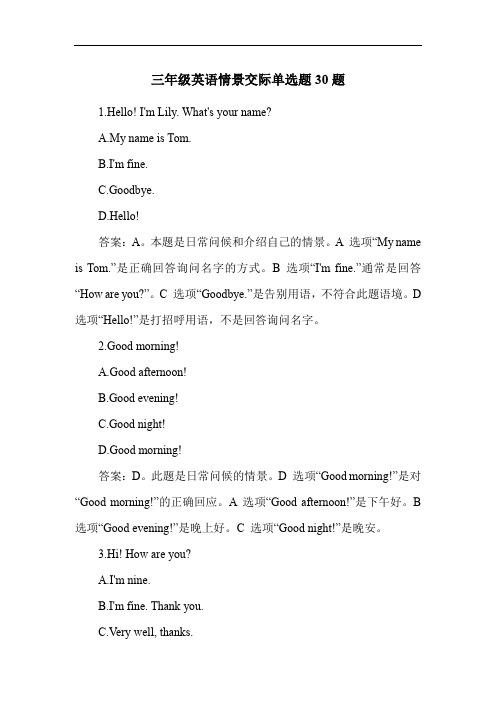 三年级英语情景交际单选题 30 题

1.Hello! I'm Lily. What's your name?

A.My name is Tom.

B.I'm fine.

C.Goodbye.

D.Hello!

答案：A。本题是日常问候和介绍自己的情景。A 选项“My name is Tom.”是正确回答询问名字的方式。B 选项“I'm fine.”通常是回答“How are you?”。C 选项“Goodbye.”是告别用语，不符合此题语境。D 选项“Hello!”是打招呼用语，不是回答询问名字。

2.Good morning!

A.Good afternoon!

B.Good evening!

C.Good night!

D.Good morning!

答案：D。此题是日常问候的情景。D 选项“Good morning!”是对“Good morning!”的正确回应。A 选项“Good afternoon!”是下午好。B 选项“Good evening!”是晚上好。C 选项“Good night!”是晚安。

3.Hi! How are you?

A.I'm nine.

B.I'm fine. Thank you.

C.Very well, thanks.